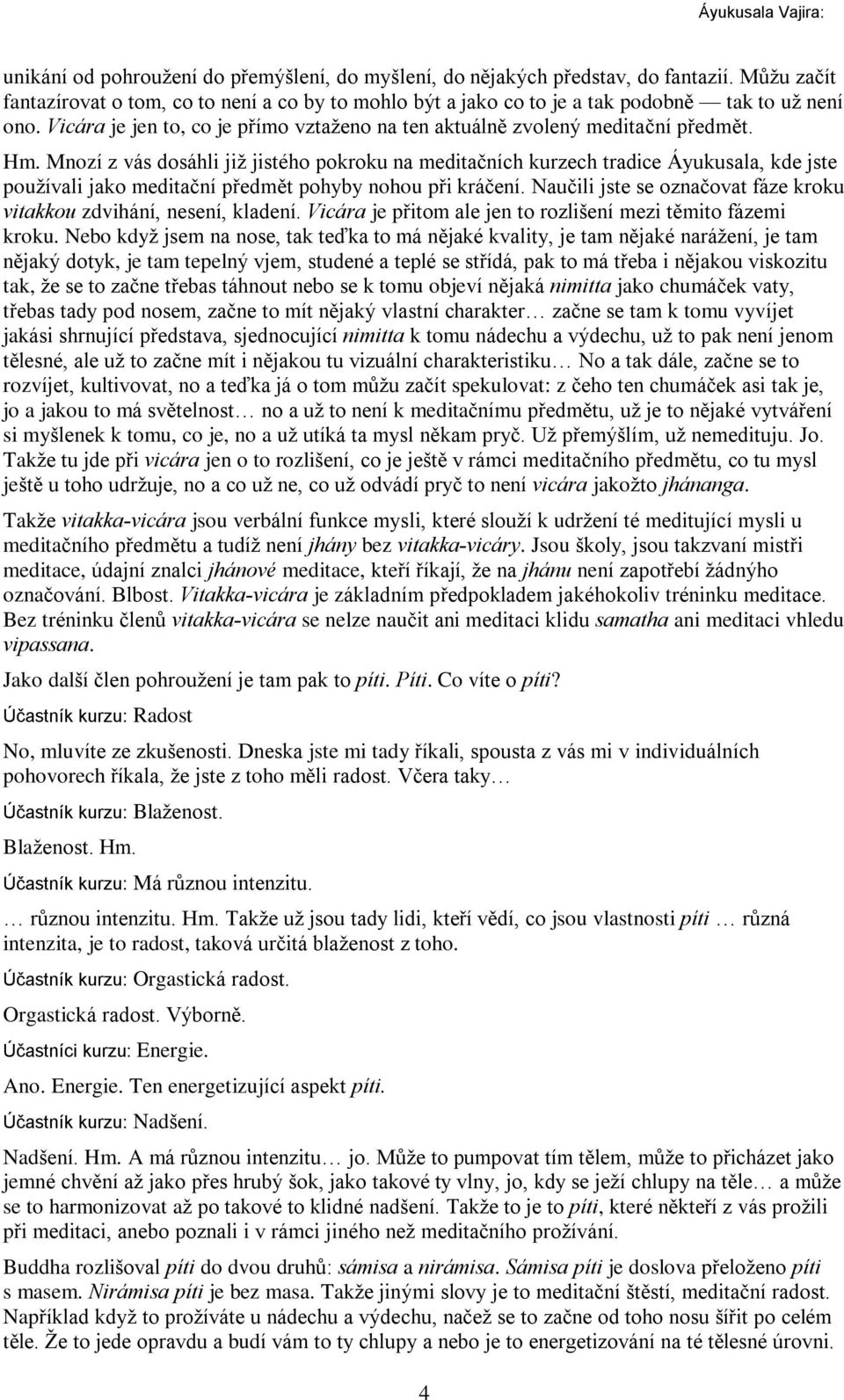 Áyukusala Vajira:

unikání od pohroužení do přemýšlení, do myšlení, do nějakých představ, do fantazií. Můžu začít fantazírovat o tom, co to není a co by to mohlo být a jako co to je a tak podobně — tak to už není ono. Vicára je jen to, co je přímo vztaženo na ten aktuálně zvolený meditační předmět.

Hm. Mnozí z vás dosáhli již jistého pokroku na meditačních kurzech tradice Áyukusala, kde jste používali jako meditační předmět pohyby nohou při kráčení. Naučili jste se označovat fáze kroku vitakkou zdvihání, nesení, kladení. Vicára je přitom ale jen to rozlišení mezi těmito fázemi kroku. Nebo když jsem na nose, tak teďka to má nějaké kvality, je tam nějaké narážení, je tam nějaký dotyk, je tam tepelný vjem, studené a teplé se střídá, pak to má třeba i nějakou viskozitu tak, že se to začne třebas táhnout nebo se k tomu objeví nějaká nimitta jako chumáček vaty, třebas tady pod nosem, začne to mít nějaký vlastní charakter… začne se tam k tomu vyvíjet jakási shrnující představa, sjednocující nimitta k tomu nádechu a výdechu, už to pak není jenom tělesné, ale už to začne mít i nějakou tu vizuální charakteristiku… No a tak dále, začne se to rozvíjet, kultivovat, no a teďka já o tom můžu začít spekulovat: z čeho ten chumáček asi tak je, jo a jakou to má světelnost… no a už to není k meditačnímu předmětu, už je to nějaké vytváření si myšlenek k tomu, co je, no a už utíká ta mysl někam pryč. Už přemýšlím, už nemedituju. Jo. Takže tu jde při vicára jen o to rozlišení, co je ještě v rámci meditačního předmětu, co tu mysl ještě u toho udržuje, no a co už ne, co už odvádí pryč to není vicára jakožto jhánanga.

Takže vitakka-vicára jsou verbální funkce mysli, které slouží k udržení té meditující mysli u meditačního předmětu a tudíž není jhány bez vitakka-vicáry. Jsou školy, jsou takzvaní mistři meditace, údajní znalci jhánové meditace, kteří říkají, že na jhánu není zapotřebí žádného označování. Blbost. Vitakka-vicára je základním předpokladem jakéhokoliv tréninku meditace. Bez tréninku členů vitakka-vicára se nelze naučit ani meditaci klidu samatha ani meditaci vhledu vipassana.

Jako další člen pohroužení je tam pak to píti. Píti. Co víte o píti?

Účastník kurzu: Radost

No, mluvíte ze zkušenosti. Dneska jste mi tady říkali, spousta z vás mi v individuálních pohovorech říkala, že jste z toho měli radost. Včera taky…

Účastník kurzu: Blaženost.

Blaženost. Hm.

Účastník kurzu: Má různou intenzitu.

… různou intenzitu. Hm. Takže už jsou tady lidi, kteří vědí, co jsou vlastnosti píti … různá intenzita, je to radost, taková určitá blaženost z toho.

Účastník kurzu: Orgastická radost.

Orgastická radost. Výborně.

Účastníci kurzu: Energie.

Ano. Energie. Ten energetizující aspekt píti.

Účastník kurzu: Nadšení.

Nadšení. Hm. A má různou intenzitu… jo. Může to pumpovat tím tělem, může to přicházet jako jemné chvění až jako přes hrubý šok, jako takové ty vlny, jo, kdy se ježí chlupy na těle… a může se to harmonizovat až po takové to klidné nadšení. Takže to je to píti, které někteří z vás prožili při meditaci, anebo poznali i v rámci jiného než meditačního prožívání.

Buddha rozlišoval píti do dvou druhů: sámisa a nirámisa. Sámisa píti je doslova přeloženo píti s masem. Nirámisa píti je bez masa. Takže jinými slovy je to meditační štěstí, meditační radost. Například když to prožíváte u nádechu a výdechu, načež se to začne od toho nosu šířit po celém těle. Že to jede opravdu a budí vám to ty chlupy a nebo je to energetizování na té tělesné úrovni.

4